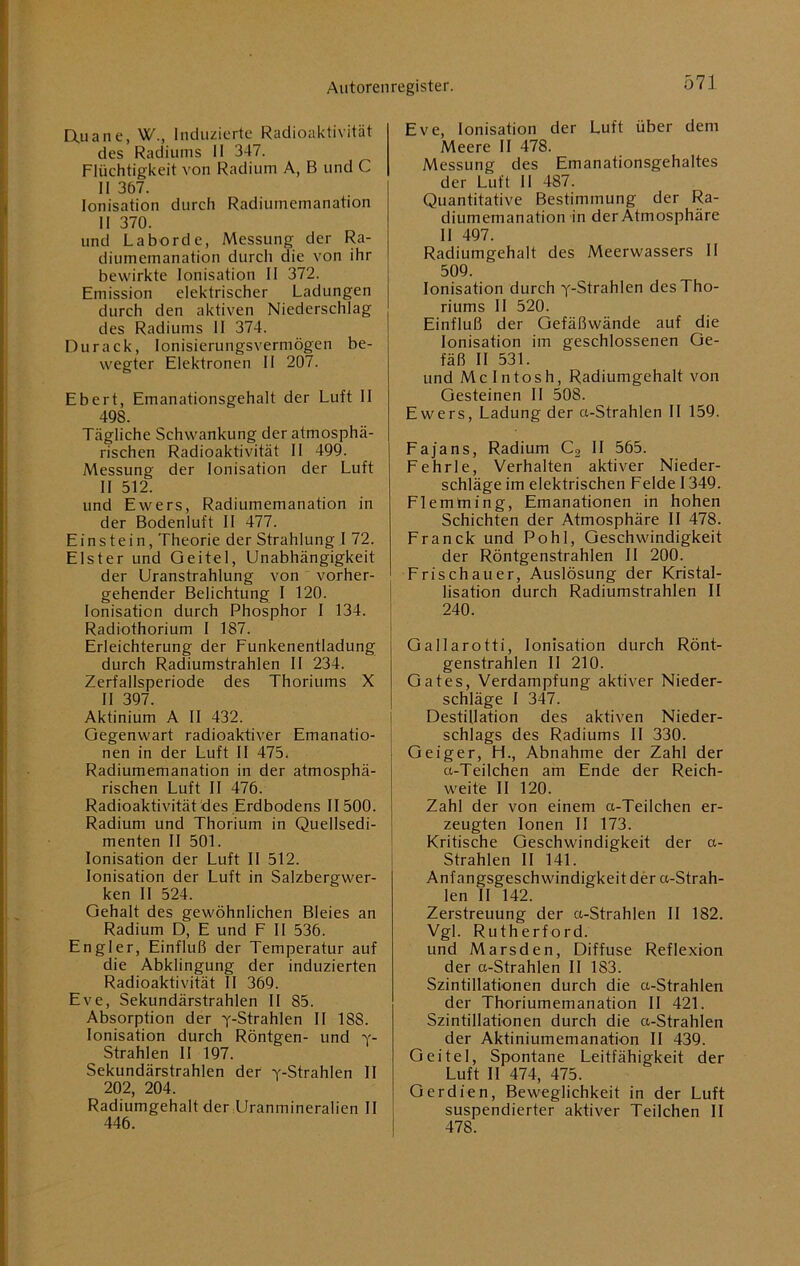 Autorenregister. 571

Duane, W., Induzierte Radioaktivität des Radiums II 347.
Flüchtigkeit von Radium A, B und C II 367.
Ionisation durch Radiumemanation II 370.
und Laborde, Messung der Radiumemanation durch die von ihr bewirkte Ionisation II 372.
Emission elektrischer Ladungen durch den aktiven Niederschlag des Radiums II 374.
Durack, Ionisierungsvermögen bewegter Elektronen II 207.

Ebert, Emanationsgehalt der Luft II 498.
Tägliche Schwankung der atmosphärischen Radioaktivität II 499.
Messung der Ionisation der Luft II 512.
und Ewers, Radiumemanation in der Bodenluft II 477.
Einstein, Theorie der Strahlung I 72.
Elster und Geitel, Unabhängigkeit der Uranstrahlung von vorhergehender Belichtung I 120.
Ionisation durch Phosphor I 134.
Radiothorium I 187.
Erleichterung der Funkenentladung durch Radiumstrahlen II 234.
Zerfallsperiode des Thoriums X II 397.
Aktinium A II 432.
Gegenwart radioaktiver Emanationen in der Luft II 475.
Radiumemanation in der atmosphärischen Luft II 476.
Radioaktivität des Erdbodens II 500.
Radium und Thorium in Quellsedimenten II 501.
Ionisation der Luft II 512.
Ionisation der Luft in Salzbergwerken II 524.
Gehalt des gewöhnlichen Bleies an Radium D, E und F II 536.
Engler, Einfluß der Temperatur auf die Abklingung der induzierten Radioaktivität II 369.
Eve, Sekundärstrahlen II 85.
Absorption der $\gamma$-Strahlen II 188.
Ionisation durch Röntgen- und $\gamma$-Strahlen II 197.
Sekundärstrahlen der $\gamma$-Strahlen II 202, 204.
Radiumgehalt der Uranmineralien II 446.

Eve, Ionisation der Luft über dem Meere II 478.
Messung des Emanationsgehaltes der Luft II 487.
Quantitative Bestimmung der Radiumemanation in der Atmosphäre II 497.
Radiumgehalt des Meerwassers II 509.
Ionisation durch $\gamma$-Strahlen des Thoriums II 520.
Einfluß der Gefäßwände auf die Ionisation im geschlossenen Gefäß II 531.
und McIntosh, Radiumgehalt von Gesteinen II 508.
Ewers, Ladung der $\alpha$-Strahlen II 159.

Fajans, Radium $C_2$ II 565.
Fehrle, Verhalten aktiver Niederschläge im elektrischen Felde I 349.
Flemming, Emanationen in hohen Schichten der Atmosphäre II 478.
Franck und Pohl, Geschwindigkeit der Röntgenstrahlen II 200.
Frischauer, Auslösung der Kristallisation durch Radiumstrahlen II 240.

Gallarotti, Ionisation durch Röntgenstrahlen II 210.
Gates, Verdampfung aktiver Niederschläge I 347.
Destillation des aktiven Niederschlags des Radiums II 330.
Geiger, H., Abnahme der Zahl der $\alpha$-Teilchen am Ende der Reichweite II 120.
Zahl der von einem $\alpha$-Teilchen erzeugten Ionen II 173.
Kritische Geschwindigkeit der $\alpha$-Strahlen II 141.
Anfangsgeschwindigkeit der $\alpha$-Strahlen II 142.
Zerstreuung der $\alpha$-Strahlen II 182.
Vgl. Rutherford.
und Marsden, Diffuse Reflexion der $\alpha$-Strahlen II 183.
Szintillationen durch die $\alpha$-Strahlen der Thoriumemanation II 421.
Szintillationen durch die $\alpha$-Strahlen der Aktiniumemanation II 439.
Geitel, Spontane Leitfähigkeit der Luft II 474, 475.
Gerdien, Beweglichkeit in der Luft suspendierter aktiver Teilchen II 478.